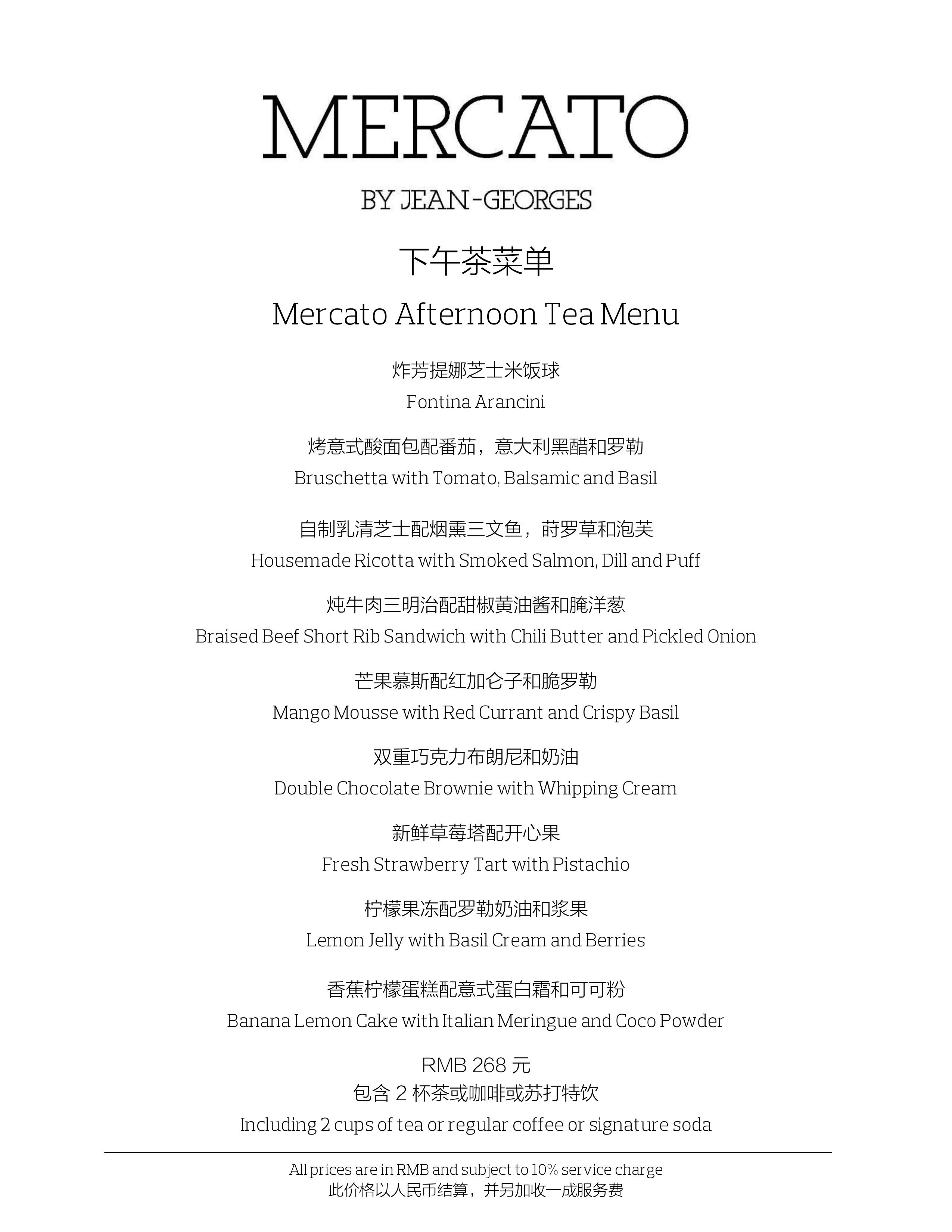 MERCATO

BY JEAN-GEORGES

下午茶菜单

Mercato Afternoon Tea Menu

炸芳提娜芝士米饭球
Fontina Arancini

烤意式酸面包配番茄，意大利黑醋和罗勒
Bruschetta with Tomato, Balsamic and Basil

自制乳清芝士配烟熏三文鱼，莳罗草和泡芙
Housemade Ricotta with Smoked Salmon, Dill and Puff

炖牛肉三明治配甜椒黄油酱和腌洋葱
Braised Beef Short Rib Sandwich with Chili Butter and Pickled Onion

芒果慕斯配红加仑子和脆罗勒
Mango Mousse with Red Currant and Crispy Basil

双重巧克力布朗尼和奶油
Double Chocolate Brownie with Whipping Cream

新鲜草莓塔配开心果
Fresh Strawberry Tart with Pistachio

柠檬果冻配罗勒奶油和浆果
Lemon Jelly with Basil Cream and Berries

香蕉柠檬蛋糕配意式蛋白霜和可可粉
Banana Lemon Cake with Italian Meringue and Coco Powder

RMB 268 元
包含 2 杯茶或咖啡或苏打特饮
Including 2 cups of tea or regular coffee or signature soda

All prices are in RMB and subject to 10% service charge
此价格以人民币结算，并另加收一成服务费